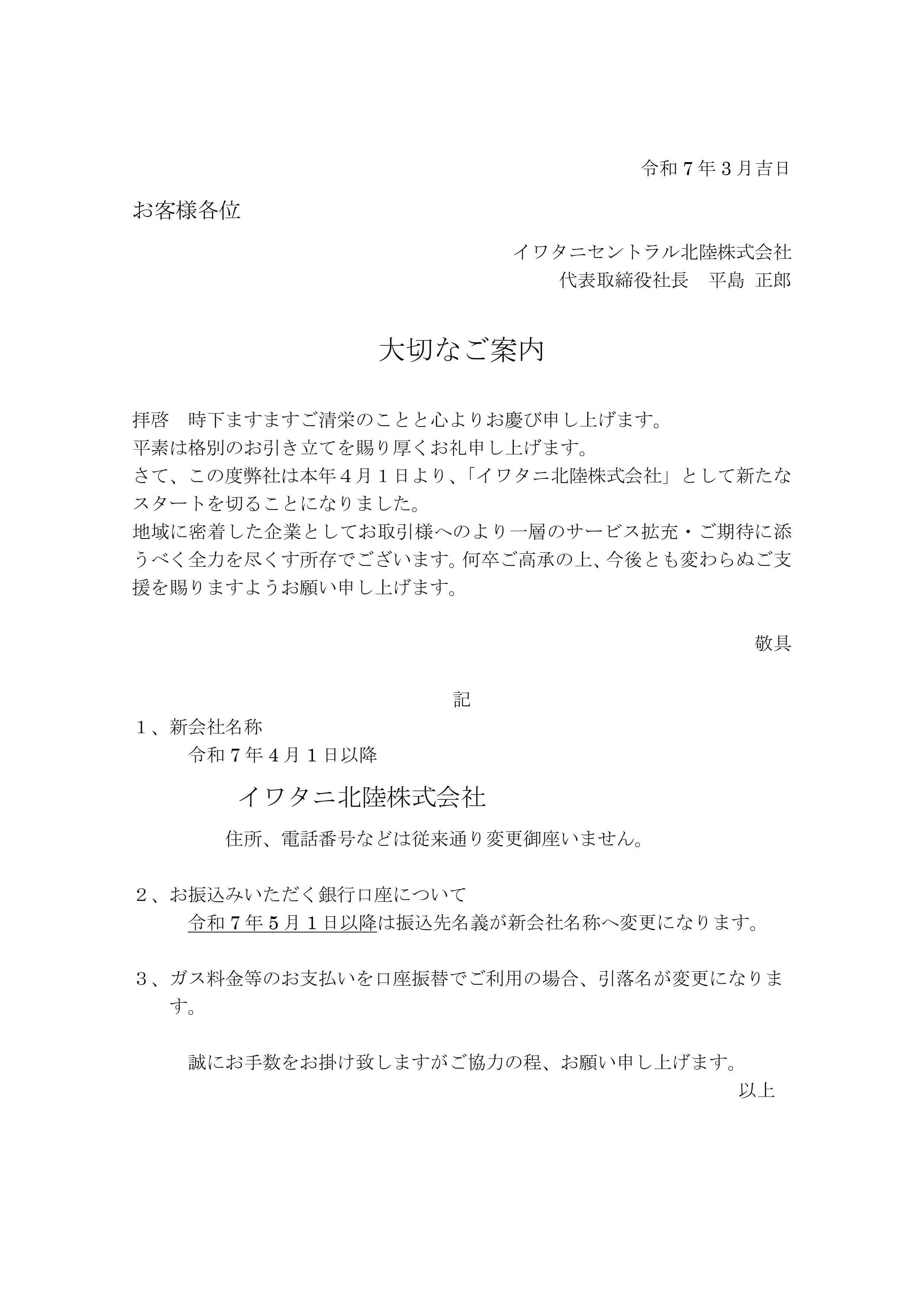 令和７年３月吉日

お客様各位

イワタニセントラル北陸株式会社
代表取締役社長　平島 正郎

大切なご案内

拝啓　時下ますますご清栄のことと心よりお慶び申し上げます。
平素は格別のお引き立てを賜り厚くお礼申し上げます。
さて、この度弊社は本年４月１日より、「イワタニ北陸株式会社」として新たなスタートを切ることになりました。
地域に密着した企業としてお取引様へのより一層のサービス拡充・ご期待に添うべく全力を尽くす所存でございます。何卒ご高承の上、今後とも変わらぬご支援を賜りますようお願い申し上げます。

敬具

記

１、新会社名称
令和７年４月１日以降

イワタニ北陸株式会社

住所、電話番号などは従来通り変更御座いません。

２、お振込みいただく銀行口座について
令和７年５月１日以降は振込先名義が新会社名称へ変更になります。

３、ガス料金等のお支払いを口座振替でご利用の場合、引落名が変更になります。

誠にお手数をお掛け致しますがご協力の程、お願い申し上げます。
以上